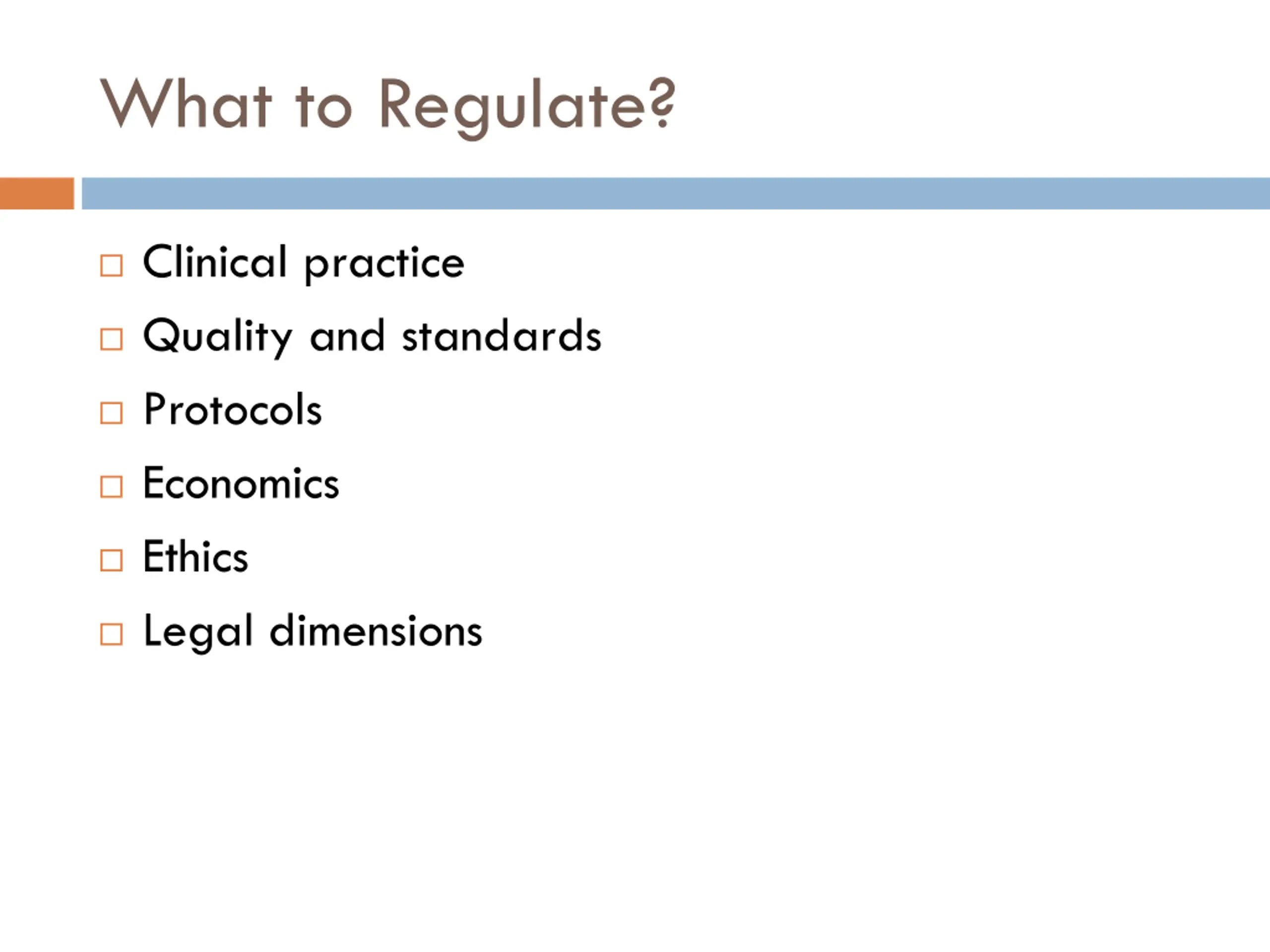 What to Regulate?

□ Clinical practice
□ Quality and standards
□ Protocols
□ Economics
□ Ethics
□ Legal dimensions